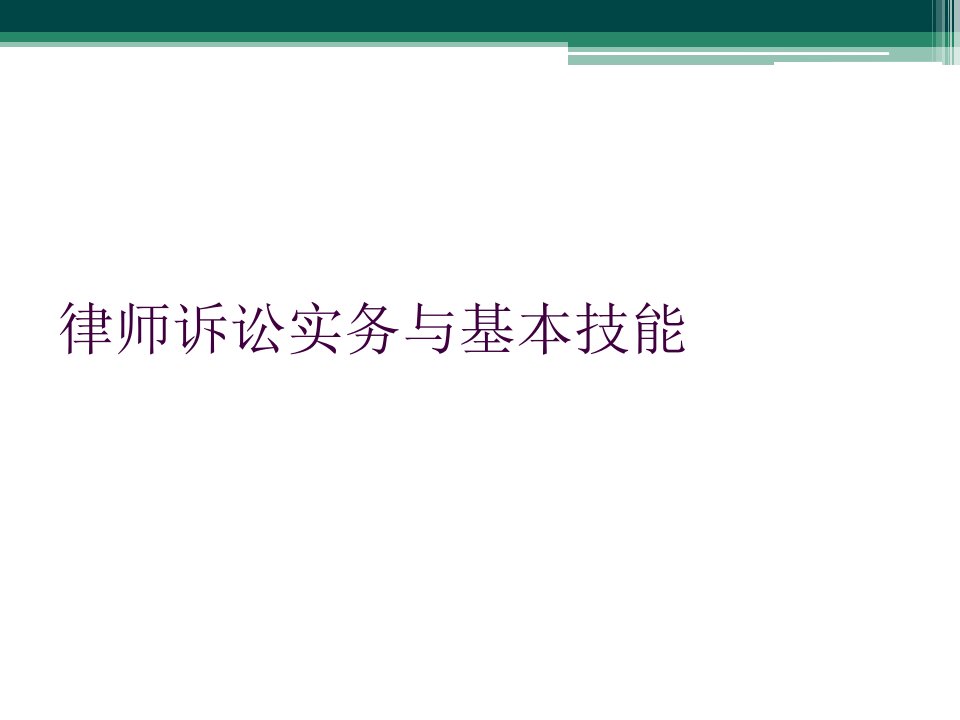 律师诉讼实务与基本技能